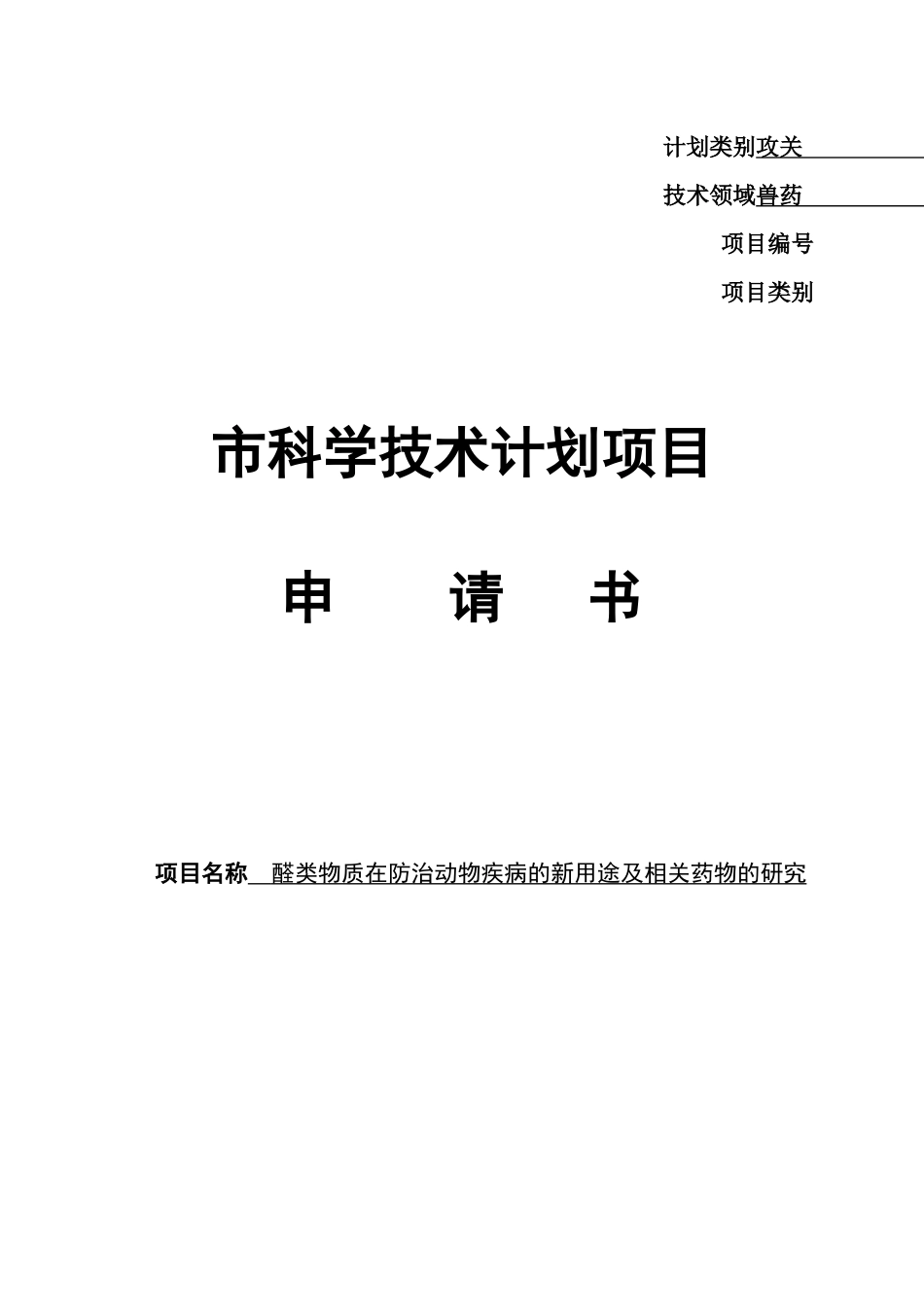 计划类别攻关

技术领域兽药

项目编号

项目类别

市科学技术计划项目

申　　请　　书

项目名称　醛类物质在防治动物疾病的新用途及相关药物的研究